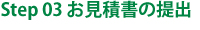 Step 03 お見積書の提出